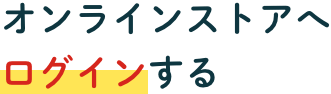 オンラインストアへ
ログインする